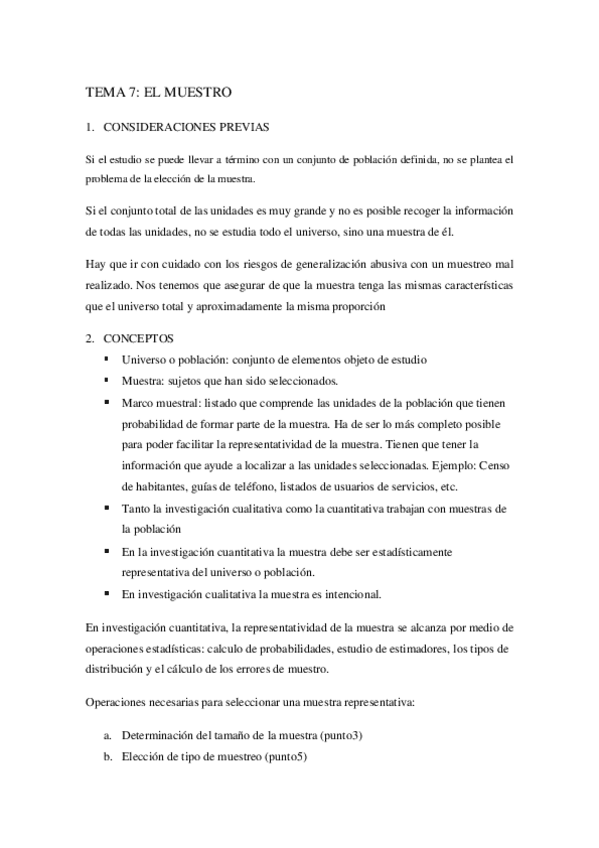 TEMA 7: EL MUESTRO

1. CONSIDERACIONES PREVIAS

Si el estudio se puede llevar a término con un conjunto de población definida, no se plantea el problema de la elección de la muestra.

Si el conjunto total de las unidades es muy grande y no es posible recoger la información de todas las unidades, no se estudia todo el universo, sino una muestra de él.

Hay que ir con cuidado con los riesgos de generalización abusiva con un muestreo mal realizado. Nos tenemos que asegurar de que la muestra tenga las mismas características que el universo total y aproximadamente la misma proporción

2. CONCEPTOS

▪ Universo o población: conjunto de elementos objeto de estudio
▪ Muestra: sujetos que han sido seleccionados.
▪ Marco muestral: listado que comprende las unidades de la población que tienen probabilidad de formar parte de la muestra. Ha de ser lo más completo posible para poder facilitar la representatividad de la muestra. Tienen que tener la información que ayude a localizar a las unidades seleccionadas. Ejemplo: Censo de habitantes, guías de teléfono, listados de usuarios de servicios, etc.
▪ Tanto la investigación cualitativa como la cuantitativa trabajan con muestras de la población
▪ En la investigación cuantitativa la muestra debe ser estadísticamente representativa del universo o población.
▪ En investigación cualitativa la muestra es intencional.

En investigación cuantitativa, la representatividad de la muestra se alcanza por medio de operaciones estadísticas: calculo de probabilidades, estudio de estimadores, los tipos de distribución y el cálculo de los errores de muestro.

Operaciones necesarias para seleccionar una muestra representativa:

a. Determinación del tamaño de la muestra (punto3)
b. Elección de tipo de muestreo (punto5)